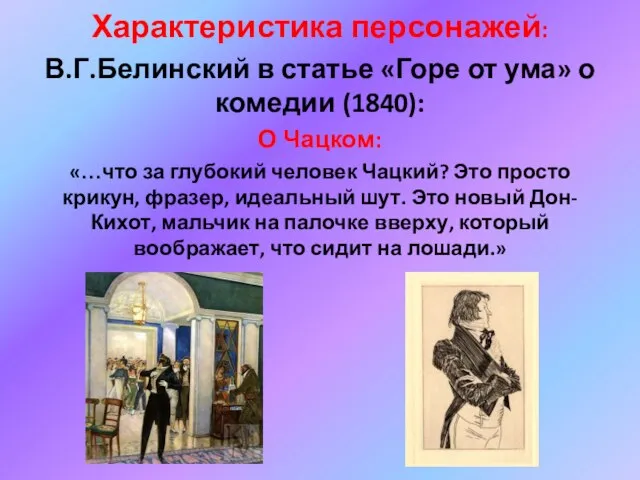 Характеристика персонажей:

В.Г.Белинский в статье «Горе от ума» о комедии (1840):

О Чацком:

«…что за глубокий человек Чацкий? Это просто крикун, фразер, идеальный шут. Это новый Дон-Кихот, мальчик на палочке вверху, который воображает, что сидит на лошади.»